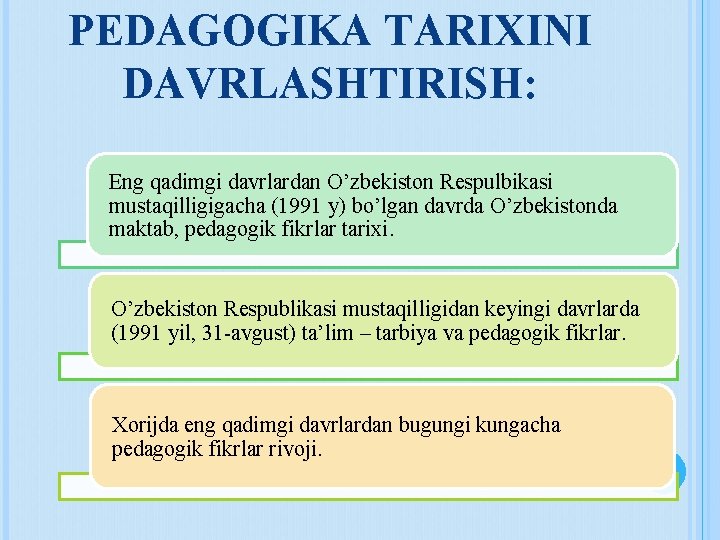 PEDAGOGIKA TARIXINI DAVRLASHTIRISH:

Eng qadimgi davrlardan O’zbekiston Respulbikasi mustaqilligigacha (1991 y) bo’lgan davrda O’zbekistonda maktab, pedagogik fikrlar tarixi.

O’zbekiston Respublikasi mustaqilligidan keyingi davrlarda (1991 yil, 31-avgust) ta’lim – tarbiya va pedagogik fikrlar.

Xorijda eng qadimgi davrlardan bugungi kungacha pedagogik fikrlar rivoji.